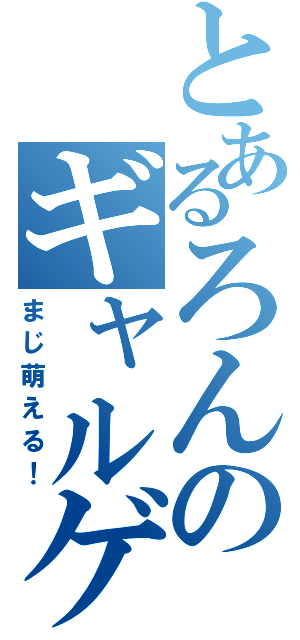 とあるろんのギャルゲ

まじ萌える!